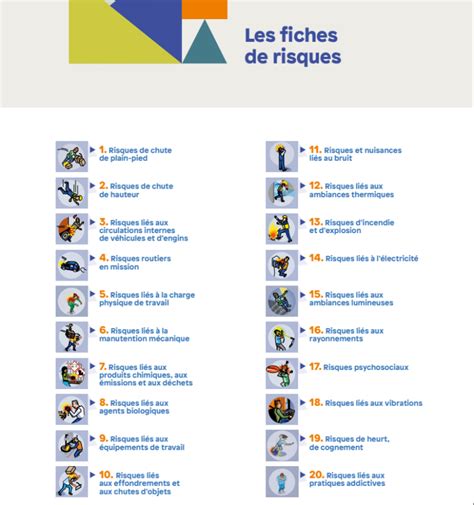 Les fiches de risques

1. Risques de chute de plain-pied

2. Risques de chute de hauteur

3. Risques liés aux circulations internes de véhicules et d'engins

4. Risques routiers en mission

5. Risques liés à la charge physique de travail

6. Risques liés à la manutention mécanique

7. Risques liés aux produits chimiques, aux émissions et aux déchets

8. Risques liés aux agents biologiques

9. Risques liés aux équipements de travail

10. Risques liés aux effondrements et aux chutes d'objets

11. Risques et nuisances liés au bruit

12. Risques liés aux ambiances thermiques

13. Risques d'incendie et d'explosion

14. Risques liés à l'électricité

15. Risques liés aux ambiances lumineuses

16. Risques liés aux rayonnements

17. Risques psychosociaux

18. Risques liés aux vibrations

19. Risques de heurt, de cognement

20. Risques liés aux pratiques addictives